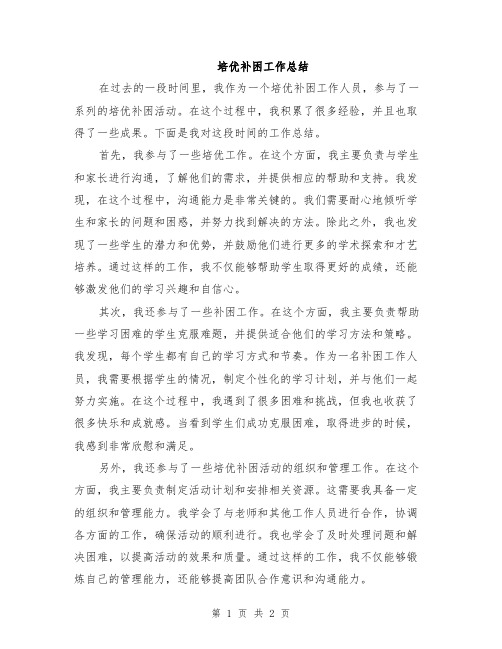 培优补困工作总结

在过去的一段时间里，我作为一个培优补困工作人员，参与了一系列的培优补困活动。在这个过程中，我积累了很多经验，并且也取得了一些成果。下面是我对这段时间的工作总结。

首先，我参与了一些培优工作。在这个方面，我主要负责与学生和家长进行沟通，了解他们的需求，并提供相应的帮助和支持。我发现，在这个过程中，沟通能力是非常关键的。我们需要耐心地倾听学生和家长的问题和困惑，并努力找到解决的方法。除此之外，我也发现了一些学生的潜力和优势，并鼓励他们进行更多的学术探索和才艺培养。通过这样的工作，我不仅能够帮助学生取得更好的成绩，还能够激发他们的学习兴趣和自信心。

其次，我还参与了一些补困工作。在这个方面，我主要负责帮助一些学习困难的学生克服难题，并提供适合他们的学习方法和策略。我发现，每个学生都有自己的学习方式和节奏。作为一名补困工作人员，我需要根据学生的情况，制定个性化的学习计划，并与他们一起努力实施。在这个过程中，我遇到了很多困难和挑战，但我也收获了很多快乐和成就感。当看到学生们成功克服困难，取得进步的时候，我感到非常欣慰和满足。

另外，我还参与了一些培优补困活动的组织和管理工作。在这个方面，我主要负责制定活动计划和安排相关资源。这需要我具备一定的组织和管理能力。我学会了与老师和其他工作人员进行合作，协调各方面的工作，确保活动的顺利进行。我也学会了及时处理问题和解决困难，以提高活动的效果和质量。通过这样的工作，我不仅能够锻炼自己的管理能力，还能够提高团队合作意识和沟通能力。

第 1 页 共 2 页